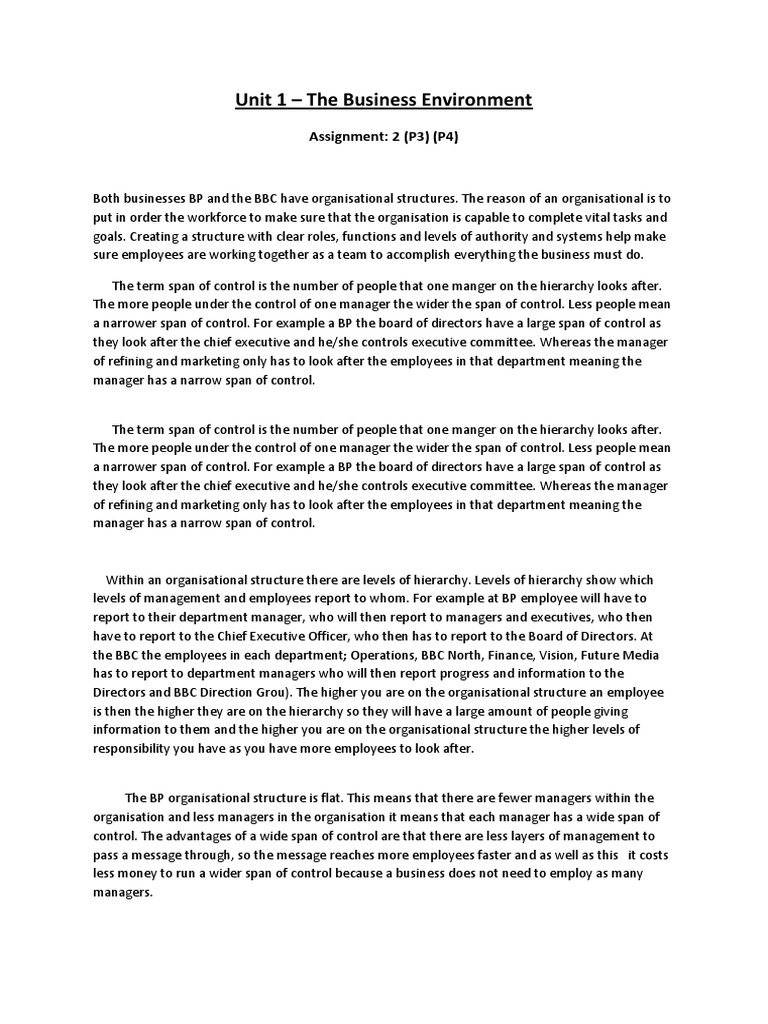 Unit 1 – The Business Environment

Assignment: 2 (P3) (P4)

Both businesses BP and the BBC have organisational structures. The reason of an organisational is to put in order the workforce to make sure that the organisation is capable to complete vital tasks and goals. Creating a structure with clear roles, functions and levels of authority and systems help make sure employees are working together as a team to accomplish everything the business must do.

The term span of control is the number of people that one manger on the hierarchy looks after. The more people under the control of one manager the wider the span of control. Less people mean a narrower span of control. For example a BP the board of directors have a large span of control as they look after the chief executive and he/she controls executive committee. Whereas the manager of refining and marketing only has to look after the employees in that department meaning the manager has a narrow span of control.

The term span of control is the number of people that one manger on the hierarchy looks after. The more people under the control of one manager the wider the span of control. Less people mean a narrower span of control. For example a BP the board of directors have a large span of control as they look after the chief executive and he/she controls executive committee. Whereas the manager of refining and marketing only has to look after the employees in that department meaning the manager has a narrow span of control.

Within an organisational structure there are levels of hierarchy. Levels of hierarchy show which levels of management and employees report to whom. For example at BP employee will have to report to their department manager, who will then report to managers and executives, who then have to report to the Chief Executive Officer, who then has to report to the Board of Directors. At the BBC the employees in each department; Operations, BBC North, Finance, Vision, Future Media has to report to department managers who will then report progress and information to the Directors and BBC Direction Grou). The higher you are on the organisational structure an employee is then the higher they are on the hierarchy so they will have a large amount of people giving information to them and the higher you are on the organisational structure the higher levels of responsibility you have as you have more employees to look after.

The BP organisational structure is flat. This means that there are fewer managers within the organisation and less managers in the organisation it means that each manager has a wide span of control. The advantages of a wide span of control are that there are less layers of management to pass a message through, so the message reaches more employees faster and as well as this it costs less money to run a wider span of control because a business does not need to employ as many managers.